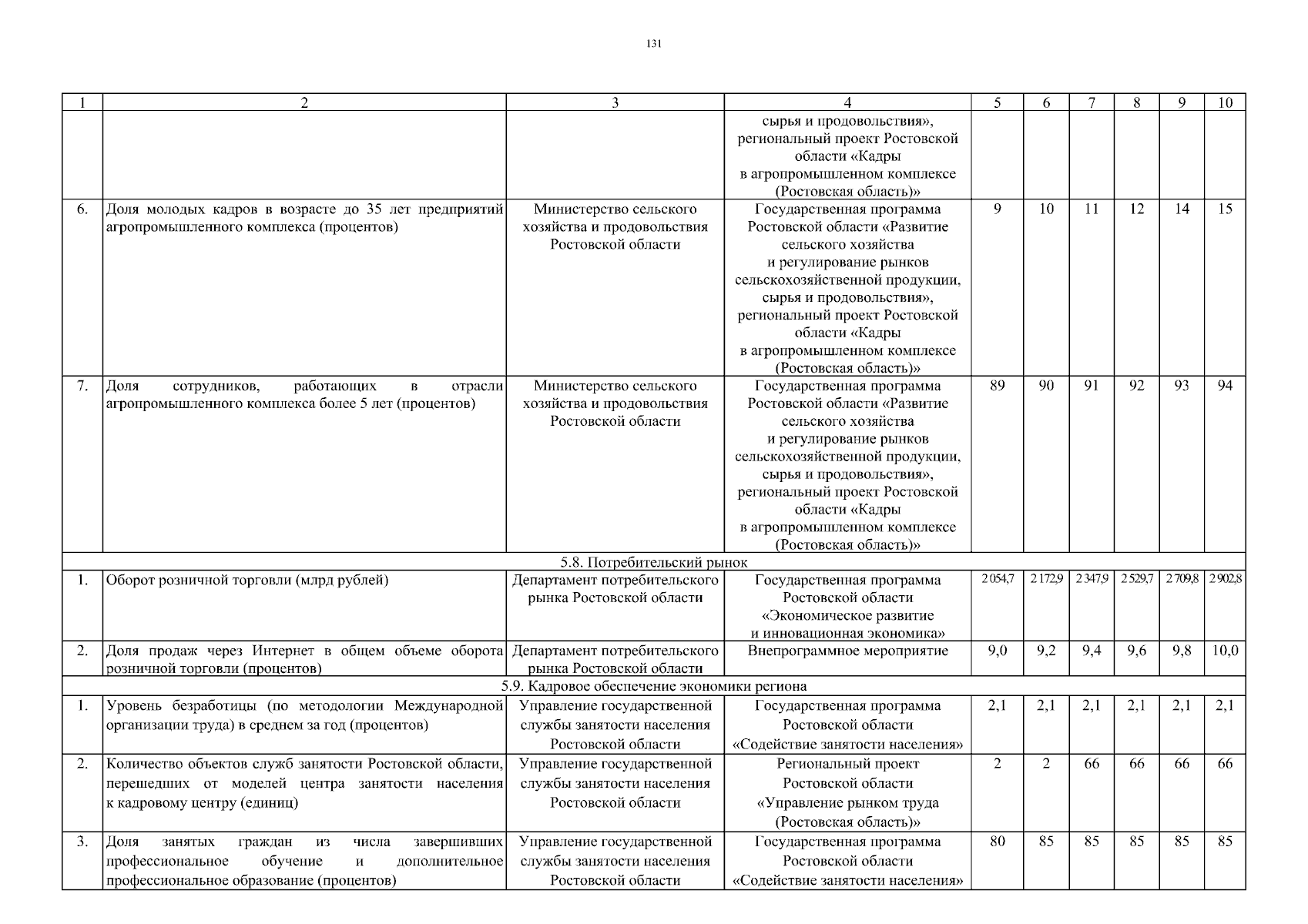 131

| 1 | 2 | 3 | 4 | 5 | 6 | 7 | 8 | 9 | 10 |
|---|---|---|---|---|---|---|---|---|---|
| | | | сырья и продовольствия», региональный проект Ростовской области «Кадры в агропромышленном комплексе (Ростовская область)» | | | | | | |
| 6. | Доля молодых кадров в возрасте до 35 лет предприятий агропромышленного комплекса (процентов) | Министерство сельского хозяйства и продовольствия Ростовской области | Государственная программа Ростовской области «Развитие сельского хозяйства и регулирование рынков сельскохозяйственной продукции, сырья и продовольствия», региональный проект Ростовской области «Кадры в агропромышленном комплексе (Ростовская область)» | 9 | 10 | 11 | 12 | 14 | 15 |
| 7. | Доля сотрудников, работающих в отрасли агропромышленного комплекса более 5 лет (процентов) | Министерство сельского хозяйства и продовольствия Ростовской области | Государственная программа Ростовской области «Развитие сельского хозяйства и регулирование рынков сельскохозяйственной продукции, сырья и продовольствия», региональный проект Ростовской области «Кадры в агропромышленном комплексе (Ростовская область)» | 89 | 90 | 91 | 92 | 93 | 94 |
| 5.8. Потребительский рынок | | | | | | | | | |
| 1. | Оборот розничной торговли (млрд рублей) | Департамент потребительского рынка Ростовской области | Государственная программа Ростовской области «Экономическое развитие и инновационная экономика» | 2 054,7 | 2 172,9 | 2 347,9 | 2 529,7 | 2 709,8 | 2 902,8 |
| 2. | Доля продаж через Интернет в общем объеме оборота розничной торговли (процентов) | Департамент потребительского рынка Ростовской области | Внепрограммное мероприятие | 9,0 | 9,2 | 9,4 | 9,6 | 9,8 | 10,0 |
| 5.9. Кадровое обеспечение экономики региона | | | | | | | | | |
| 1. | Уровень безработицы (по методологии Международной организации труда) в среднем за год (процентов) | Управление государственной службы занятости населения Ростовской области | Государственная программа Ростовской области «Содействие занятости населения» | 2,1 | 2,1 | 2,1 | 2,1 | 2,1 | 2,1 |
| 2. | Количество объектов служб занятости Ростовской области, перешедших от моделей центра занятости населения к кадровому центру (единиц) | Управление государственной службы занятости населения Ростовской области | Региональный проект Ростовской области «Управление рынком труда (Ростовская область)» | 2 | 2 | 66 | 66 | 66 | 66 |
| 3. | Доля занятых граждан из числа завершивших профессиональное обучение и дополнительное профессиональное образование (процентов) | Управление государственной службы занятости населения Ростовской области | Государственная программа Ростовской области «Содействие занятости населения» | 80 | 85 | 85 | 85 | 85 | 85 |